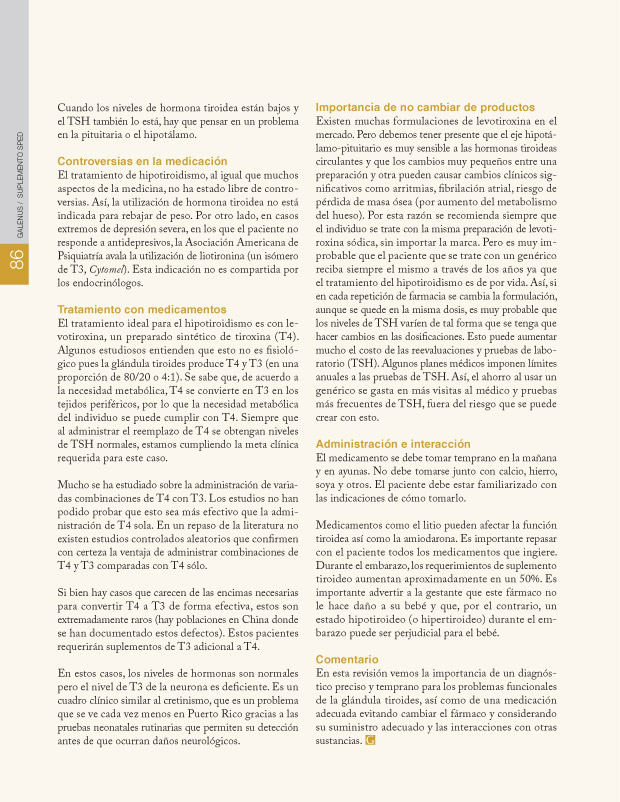 GALENUS / SUPLEMENTO SPED

86

Cuando los niveles de hormona tiroidea están bajos y el TSH también lo está, hay que pensar en un problema en la pituitaria o el hipotálamo.

Controversias en la medicación
El tratamiento de hipotiroidismo, al igual que muchos aspectos de la medicina, no ha estado libre de controversias. Así, la utilización de hormona tiroidea no está indicada para rebajar de peso. Por otro lado, en casos extremos de depresión severa, en los que el paciente no responde a antidepresivos, la Asociación Americana de Psiquiatría avala la utilización de liotironina (un isómero de T3, Cytomel). Esta indicación no es compartida por los endocrinólogos.

Tratamiento con medicamentos
El tratamiento ideal para el hipotiroidismo es con levotiroxina, un preparado sintético de tiroxina (T4). Algunos estudiosos entienden que esto no es fisiológico pues la glándula tiroides produce T4 y T3 (en una proporción de 80/20 o 4:1). Se sabe que, de acuerdo a la necesidad metabólica, T4 se convierte en T3 en los tejidos periféricos, por lo que la necesidad metabólica del individuo se puede cumplir con T4. Siempre que al administrar el reemplazo de T4 se obtengan niveles de TSH normales, estamos cumpliendo la meta clínica requerida para este caso.

Mucho se ha estudiado sobre la administración de variadas combinaciones de T4 con T3. Los estudios no han podido probar que esto sea más efectivo que la administración de T4 sola. En un repaso de la literatura no existen estudios controlados aleatorios que confirmen con certeza la ventaja de administrar combinaciones de T4 y T3 comparadas con T4 sólo.

Si bien hay casos que carecen de las encimas necesarias para convertir T4 a T3 de forma efectiva, estos son extremadamente raros (hay poblaciones en China donde se han documentado estos defectos). Estos pacientes requerirán suplementos de T3 adicional a T4.

En estos casos, los niveles de hormonas son normales pero el nivel de T3 de la neurona es deficiente. Es un cuadro clínico similar al cretinismo, que es un problema que se ve cada vez menos en Puerto Rico gracias a las pruebas neonatales rutinarias que permiten su detección antes de que ocurran daños neurológicos.

Importancia de no cambiar de productos
Existen muchas formulaciones de levotiroxina en el mercado. Pero debemos tener presente que el eje hipotálamo-pituitario es muy sensible a las hormonas tiroideas circulantes y que los cambios muy pequeños entre una preparación y otra pueden causar cambios clínicos significativos como arritmias, fibrilación atrial, riesgo de pérdida de masa ósea (por aumento del metabolismo del hueso). Por esta razón se recomienda siempre que el individuo se trate con la misma preparación de levotiroxina sódica, sin importar la marca. Pero es muy improbable que el paciente que se trate con un genérico reciba siempre el mismo a través de los años ya que el tratamiento del hipotiroidismo es de por vida. Así, si en cada repetición de farmacia se cambia la formulación, aunque se quede en la misma dosis, es muy probable que los niveles de TSH varíen de tal forma que se tenga que hacer cambios en las dosificaciones. Esto puede aumentar mucho el costo de las reevaluaciones y pruebas de laboratorio (TSH). Algunos planes médicos imponen límites anuales a las pruebas de TSH. Así, el ahorro al usar un genérico se gasta en más visitas al médico y pruebas más frecuentes de TSH, fuera del riesgo que se puede crear con esto.

Administración e interacción
El medicamento se debe tomar temprano en la mañana y en ayunas. No debe tomarse junto con calcio, hierro, soya y otros. El paciente debe estar familiarizado con las indicaciones de cómo tomarlo.

Medicamentos como el litio pueden afectar la función tiroidea así como la amiodarona. Es importante repasar con el paciente todos los medicamentos que ingiere. Durante el embarazo, los requerimientos de suplemento tiroideo aumentan aproximadamente en un 50%. Es importante advertir a la gestante que este fármaco no le hace daño a su bebé y que, por el contrario, un estado hipotiroideo (o hipertiroideo) durante el embarazo puede ser perjudicial para el bebé.

Comentario
En esta revisión vemos la importancia de un diagnóstico preciso y temprano para los problemas funcionales de la glándula tiroides, así como de una medicación adecuada evitando cambiar el fármaco y considerando su suministro adecuado y las interacciones con otras sustancias. G